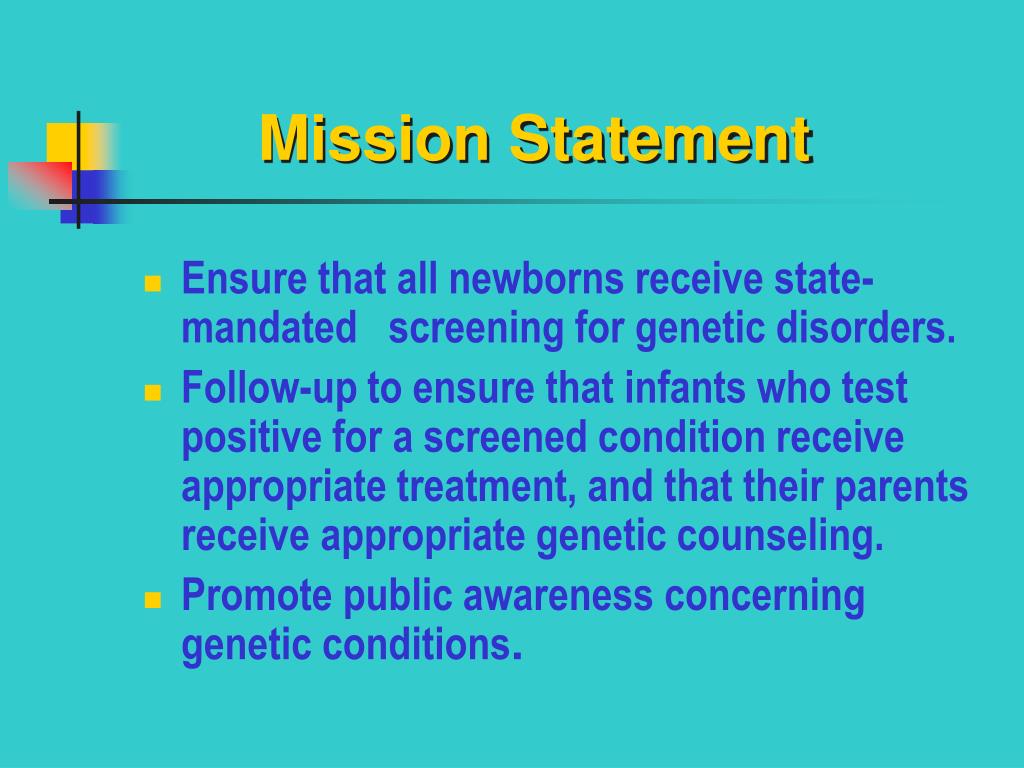 Mission Statement

- Ensure that all newborns receive state-mandated screening for genetic disorders.
- Follow-up to ensure that infants who test positive for a screened condition receive appropriate treatment, and that their parents receive appropriate genetic counseling.
- Promote public awareness concerning genetic conditions.